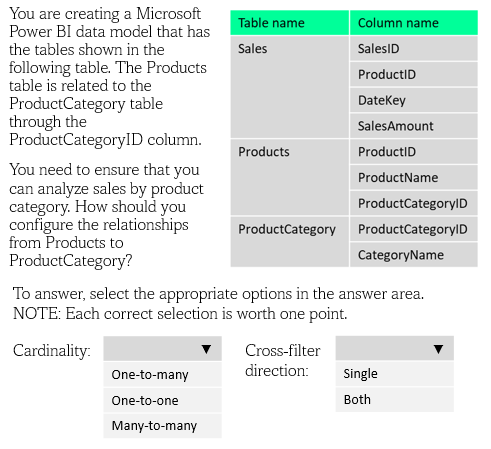 You are creating a Microsoft Power BI data model that has the tables shown in the following table. The Products table is related to the ProductCategory table through the ProductCategoryID column.

You need to ensure that you can analyze sales by product category. How should you configure the relationships from Products to ProductCategory?

| Table name | Column name |
|---|---|
| Sales | SalesID |
| | ProductID |
| | DateKey |
| | SalesAmount |
| Products | ProductID |
| | ProductName |
| | ProductCategoryID |
| ProductCategory | ProductCategoryID |
| | CategoryName |

To answer, select the appropriate options in the answer area.
NOTE: Each correct selection is worth one point.

Cardinality: ▼
One-to-many
One-to-one
Many-to-many

Cross-filter direction: ▼
Single
Both